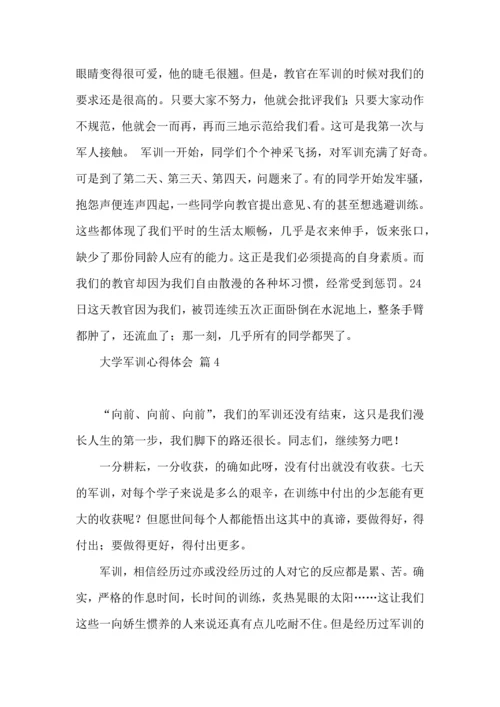 眼睛变得很可爱，他的睫毛很翘。但是，教官在军训的时候对我们的要求还是很高的。只要大家不努力，他就会批评我们;只要大家动作不规范，他就会一而再，再而三地示范给我们看。这可是我第一次与军人接触。 军训一开始，同学们个个神采飞扬，对军训充满了好奇。可是到了第二天、第三天、第四天，问题来了。有的同学开始发牢骚，抱怨声便连声四起，一些同学向教官提出意见、有的甚至想逃避训练。这些都体现了我们平时的生活太顺畅，几乎是衣来伸手，饭来张口，缺少了那份同龄人应有的能力。这正是我们必须提高的自身素质。而我们的教官却因为我们自由散漫的各种坏习惯，经常受到惩罚。24日这天教官因为我们，被罚连续五次正面卧倒在水泥地上，整条手臂都肿了，还流血了；那一刻，几乎所有的同学都哭了。

大学军训心得体会 篇4

“向前、向前、向前”，我们的军训还没有结束，这只是我们漫长人生的第一步，我们脚下的路还很长。同志们，继续努力吧！

一分耕耘，一分收获，的确如此呀，没有付出就没有收获。七天的军训，对每个学子来说是多么的艰辛，在训练中付出的少怎能有更大的收获呢？但愿世间每个人都能悟出这其中的真谛，要做得好，得付出；要做得更好，得付出更多。

军训，相信经历过亦或没经历过的人对它的反应都是累、苦。确实，严格的作息时间，长时间的训练，炙热晃眼的太阳……这让我们这些一向娇生惯养的人来说还真有点儿吃耐不住。但是经历过军训的